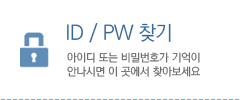 ID / PW 찾기

아이디 또는 비밀번호가 기억이 안나시면 이 곳에서 찾아보세요